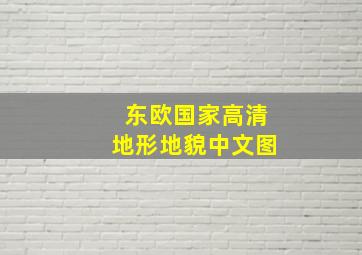 东欧国家高清
地形地貌中文图